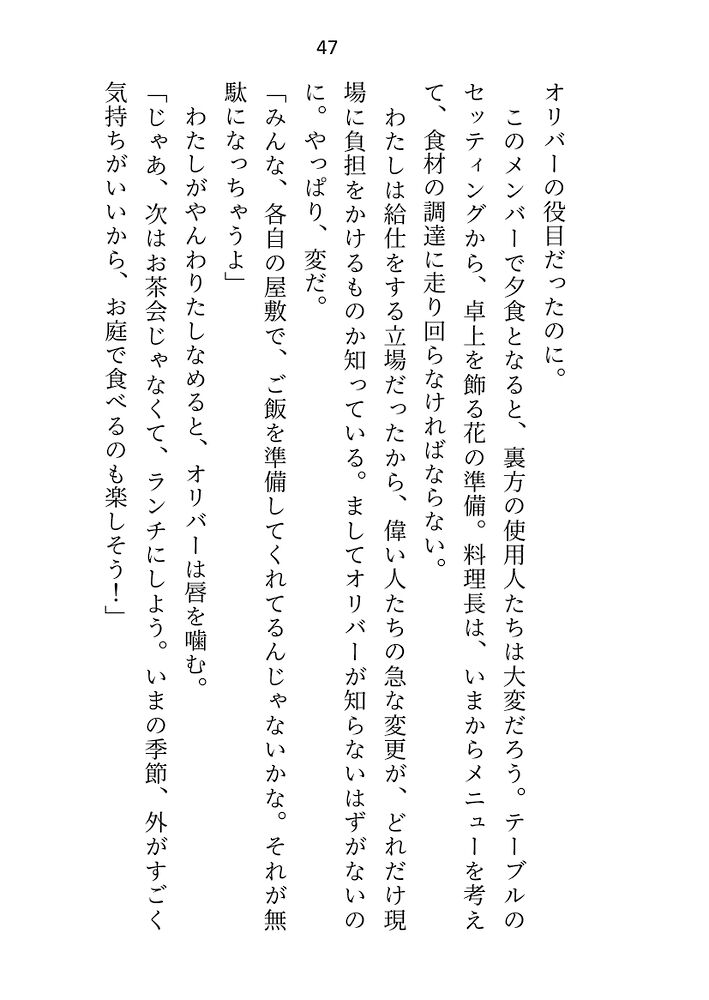 47

オリバーの役目だったのに。

このメンバーで夕食となると、裏方の使用人たちは大変だろう。テーブルのセッティングから、卓上を飾る花の準備。料理長は、いまからメニューを考えて、食材の調達に走り回らなければならない。

わたしは給仕をする立場だったから、偉い人たちの急な変更が、どれだけ現場に負担をかけるものか知っている。ましてオリバーが知らないはずがないのに。やっぱり、変だ。

「みんな、各自の屋敷で、ご飯を準備してくれてるんじゃないかな。それが無駄になっちゃうよ」

わたしがやんわりたしなめると、オリバーは唇を噛む。

「じゃあ、次はお茶会じゃなくて、ランチにしよう。いまの季節、外がすごく気持ちがいいから、お庭で食べるのも楽しそう!」